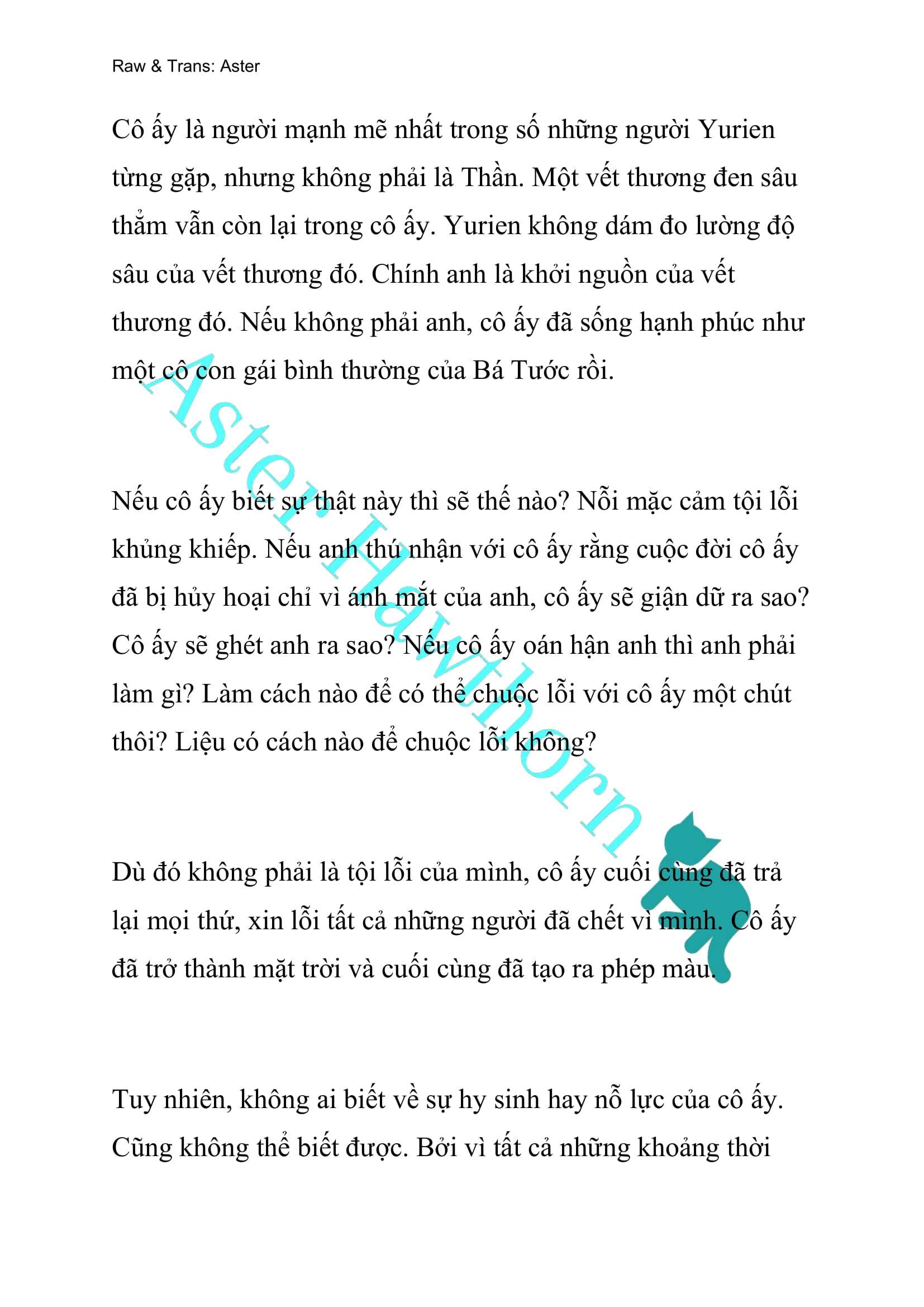 Raw & Trans: Aster

Cô ấy là người mạnh mẽ nhất trong số những người Yurien từng gặp, nhưng không phải là Thần. Một vết thương đen sâu thẳm vẫn còn lại trong cô ấy. Yurien không dám đo lường độ sâu của vết thương đó. Chính anh là khởi nguồn của vết thương đó. Nếu không phải anh, cô ấy đã sống hạnh phúc như một cô con gái bình thường của Bá Tước rồi.

Nếu cô ấy biết sự thật này thì sẽ thế nào? Nỗi mặc cảm tội lỗi khủng khiếp. Nếu anh thú nhận với cô ấy rằng cuộc đời cô ấy đã bị hủy hoại chỉ vì ánh mắt của anh, cô ấy sẽ giận dữ ra sao? Cô ấy sẽ ghét anh ra sao? Nếu cô ấy oán hận anh thì anh phải làm gì? Làm cách nào để có thể chuộc lỗi với cô ấy một chút thôi? Liệu có cách nào để chuộc lỗi không?

Dù đó không phải là tội lỗi của mình, cô ấy cuối cùng đã trả lại mọi thứ, xin lỗi tất cả những người đã chết vì mình. Cô ấy đã trở thành mặt trời và cuối cùng đã tạo ra phép màu.

Tuy nhiên, không ai biết về sự hy sinh hay nỗ lực của cô ấy. Cũng không thể biết được. Bởi vì tất cả những khoảng thời

Aster Hawthorn